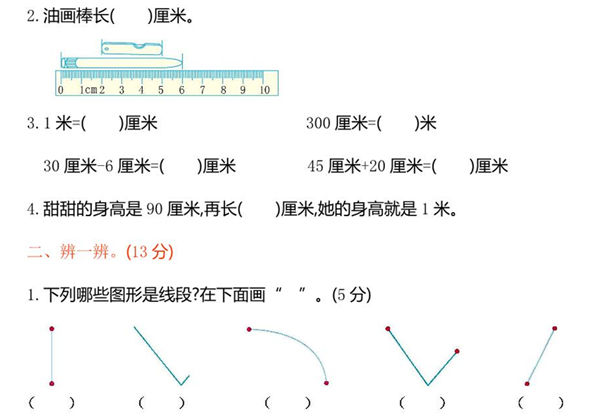 2. 油画棒长(　　)厘米。

0 1cm 2 3 4 5 6 7 8 9 10

3. 1 米=(　　)厘米　　　　300 厘米=(　　)米

30 厘米-6 厘米=(　　)厘米　　　　45 厘米+20 厘米=(　　)厘米

4. 甜甜的身高是 90 厘米,再长(　　)厘米,她的身高就是 1 米。

二、辨一辨。(13 分)

1. 下列哪些图形是线段?在下面画“　”。(5 分)

(　　)　(　　)　(　　)　(　　)　(　　)